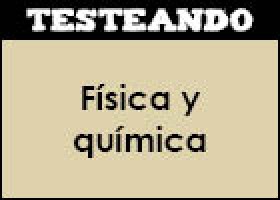 TESTEANDO

Física y química